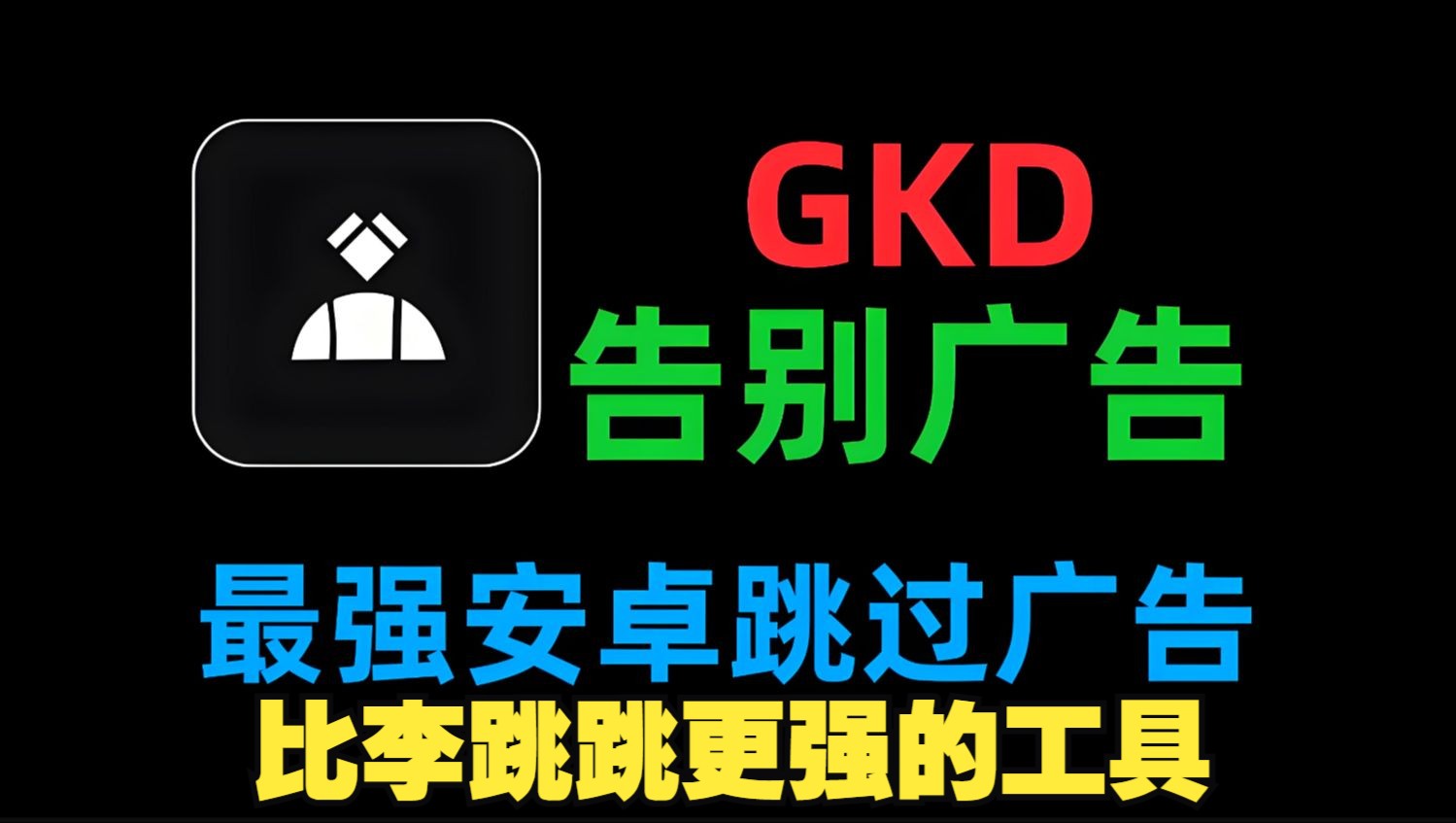 GKD
告别广告

最强安卓跳过广告
比李跳跳更强的工具